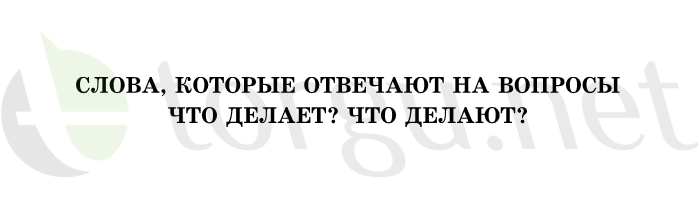 СЛОВА, КОТОРЫЕ ОТВЕЧАЮТ НА ВОПРОСЫ ЧТО ДЕЛАЕТ? ЧТО ДЕЛАЮТ?

torgu.net